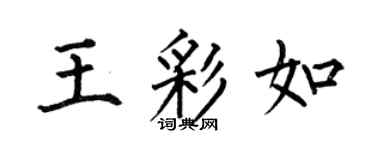 王彩如
词典网